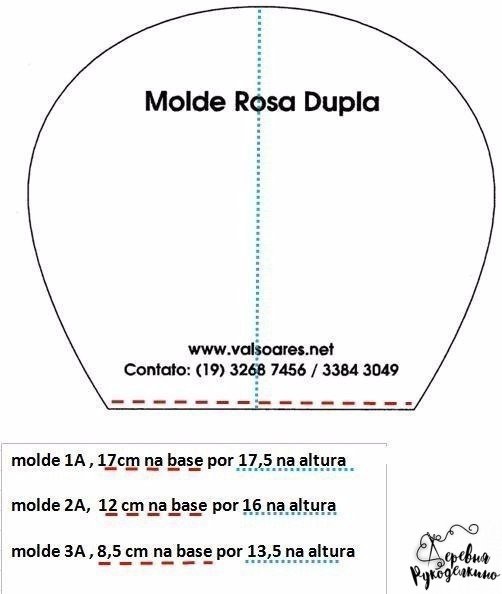 Molde Rosa Dupla

www.valsoares.net
Contato: (19) 3268 7456 / 3384 3049

molde 1A , 17cm na base por 17,5 na altura

molde 2A, 12 cm na base por 16 na altura

molde 3A , 8,5 cm na base por 13,5 na altura

Деревня Рукоделкино